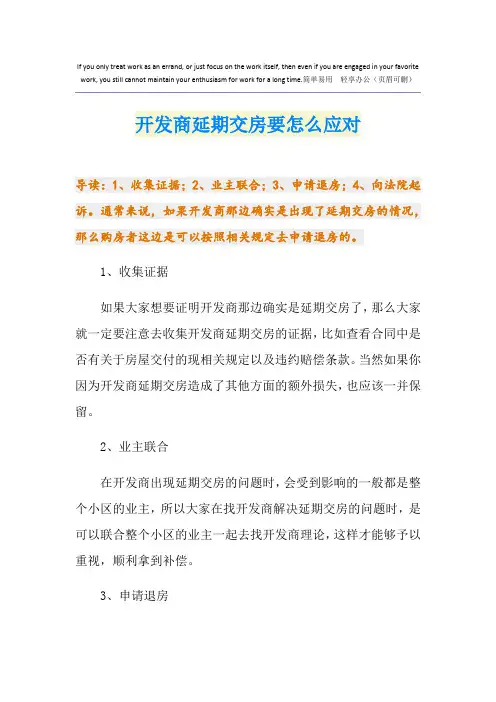 If you only treat work as an errand, or just focus on the work itself, then even if you are engaged in your favorite work, you still cannot maintain your enthusiasm for work for a long time.简单易用 轻享办公（页眉可删）

开发商延期交房要怎么应对

导读：1、收集证据；2、业主联合；3、申请退房；4、向法院起诉。通常来说，如果开发商那边确实是出现了延期交房的情况，那么购房者这边是可以按照相关规定去申请退房的。

1、收集证据

如果大家想要证明开发商那边确实是延期交房了，那么大家就一定要注意去收集开发商延期交房的证据，比如查看合同中是否有关于房屋交付的现相关规定以及违约赔偿条款。当然如果你因为开发商延期交房造成了其他方面的额外损失，也应该一并保留。

2、业主联合

在开发商出现延期交房的问题时，会受到影响的一般都是整个小区的业主，所以大家在找开发商解决延期交房的问题时，是可以联合整个小区的业主一起去找开发商理论，这样才能够予以重视，顺利拿到补偿。

3、申请退房